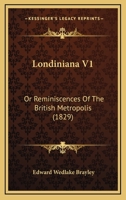 KESSINGER'S LEGACY REPRINTS

Londiniana V1

Or Reminiscences Of The British Metropolis (1829)

Edward Wedlake Brayley